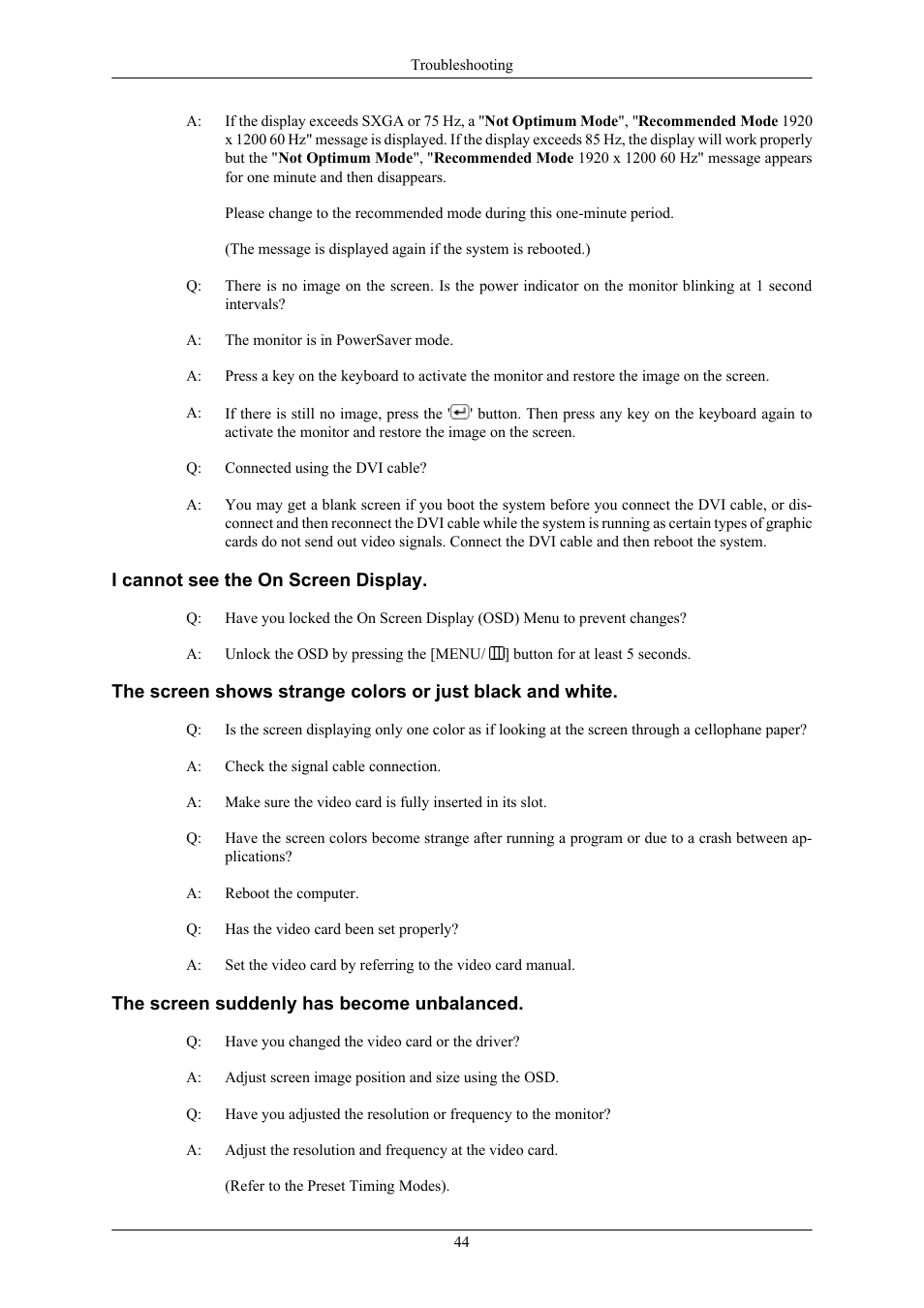 Troubleshooting

A: If the display exceeds SXGA or 75 Hz, a "Not Optimum Mode", "Recommended Mode 1920 x 1200 60 Hz" message is displayed. If the display exceeds 85 Hz, the display will work properly but the "Not Optimum Mode", "Recommended Mode 1920 x 1200 60 Hz" message appears for one minute and then disappears.

Please change to the recommended mode during this one-minute period.

(The message is displayed again if the system is rebooted.)

Q: There is no image on the screen. Is the power indicator on the monitor blinking at 1 second intervals?

A: The monitor is in PowerSaver mode.

A: Press a key on the keyboard to activate the monitor and restore the image on the screen.

A: If there is still no image, press the '' button. Then press any key on the keyboard again to activate the monitor and restore the image on the screen.

Q: Connected using the DVI cable?

A: You may get a blank screen if you boot the system before you connect the DVI cable, or disconnect and then reconnect the DVI cable while the system is running as certain types of graphic cards do not send out video signals. Connect the DVI cable and then reboot the system.

I cannot see the On Screen Display.

Q: Have you locked the On Screen Display (OSD) Menu to prevent changes?

A: Unlock the OSD by pressing the [MENU/ ] button for at least 5 seconds.

The screen shows strange colors or just black and white.

Q: Is the screen displaying only one color as if looking at the screen through a cellophane paper?

A: Check the signal cable connection.

A: Make sure the video card is fully inserted in its slot.

Q: Have the screen colors become strange after running a program or due to a crash between applications?

A: Reboot the computer.

Q: Has the video card been set properly?

A: Set the video card by referring to the video card manual.

The screen suddenly has become unbalanced.

Q: Have you changed the video card or the driver?

A: Adjust screen image position and size using the OSD.

Q: Have you adjusted the resolution or frequency to the monitor?

A: Adjust the resolution and frequency at the video card.

(Refer to the Preset Timing Modes).

44